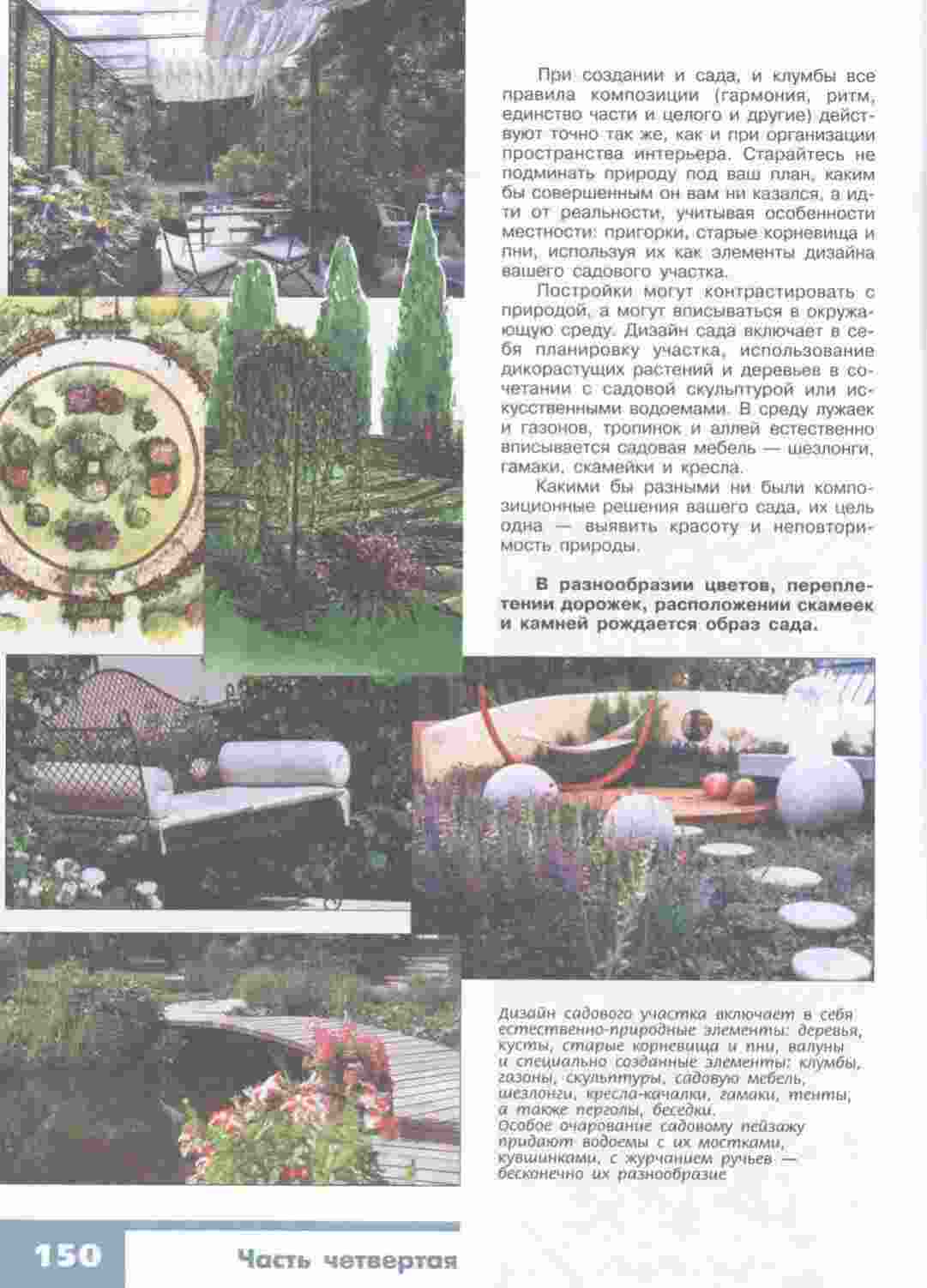 При создании и сада, и клумбы все правила композиции (гармония, ритм, единство части и целого и другие) действуют точно так же, как и при организации пространства интерьера. Старайтесь не подминать природу под ваш план, каким бы совершенным он вам ни казался, а идти от реальности, учитывая особенности местности: пригорки, старые корневища и пни, используя их как элементы дизайна вашего садового участка.

Постройки могут контрастировать с природой, а могут вписываться в окружающую среду. Дизайн сада включает в себя планировку участка, использование дикорастущих растений и деревьев в сочетании с садовой скульптурой или искусственными водоемами. В среду лужаек и газонов, тропинок и аллей естественно вписывается садовая мебель — шезлонги, гамаки, скамейки и кресла.

Какими бы разными ни были композиционные решения вашего сада, их цель одна — выявить красоту и неповторимость природы.

В разнообразии цветов, переплетении дорожек, расположении скамеек и камней рождается образ сада.

Дизайн садового участка включает в себя естественно-природные элементы: деревья, кусты, старые корневища и пни, валуны и специально созданные элементы: клумбы, газоны, скульптуры, садовую мебель, шезлонги, кресла-качалки, гамаки, тенты, а также перголы, беседки.
Особое очарование садовому пейзажу придают водоемы с их мостками, кувшинками, с журчанием ручьев — бесконечно их разнообразие

150

Часть четвертая